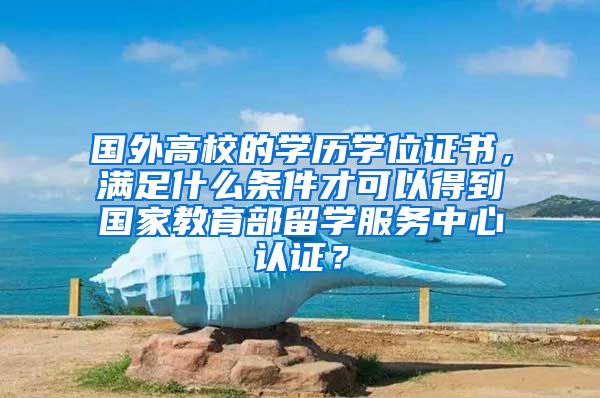 国外高校的学历学位证书，满足什么条件才可以得到国家教育部留学服务中心认证？